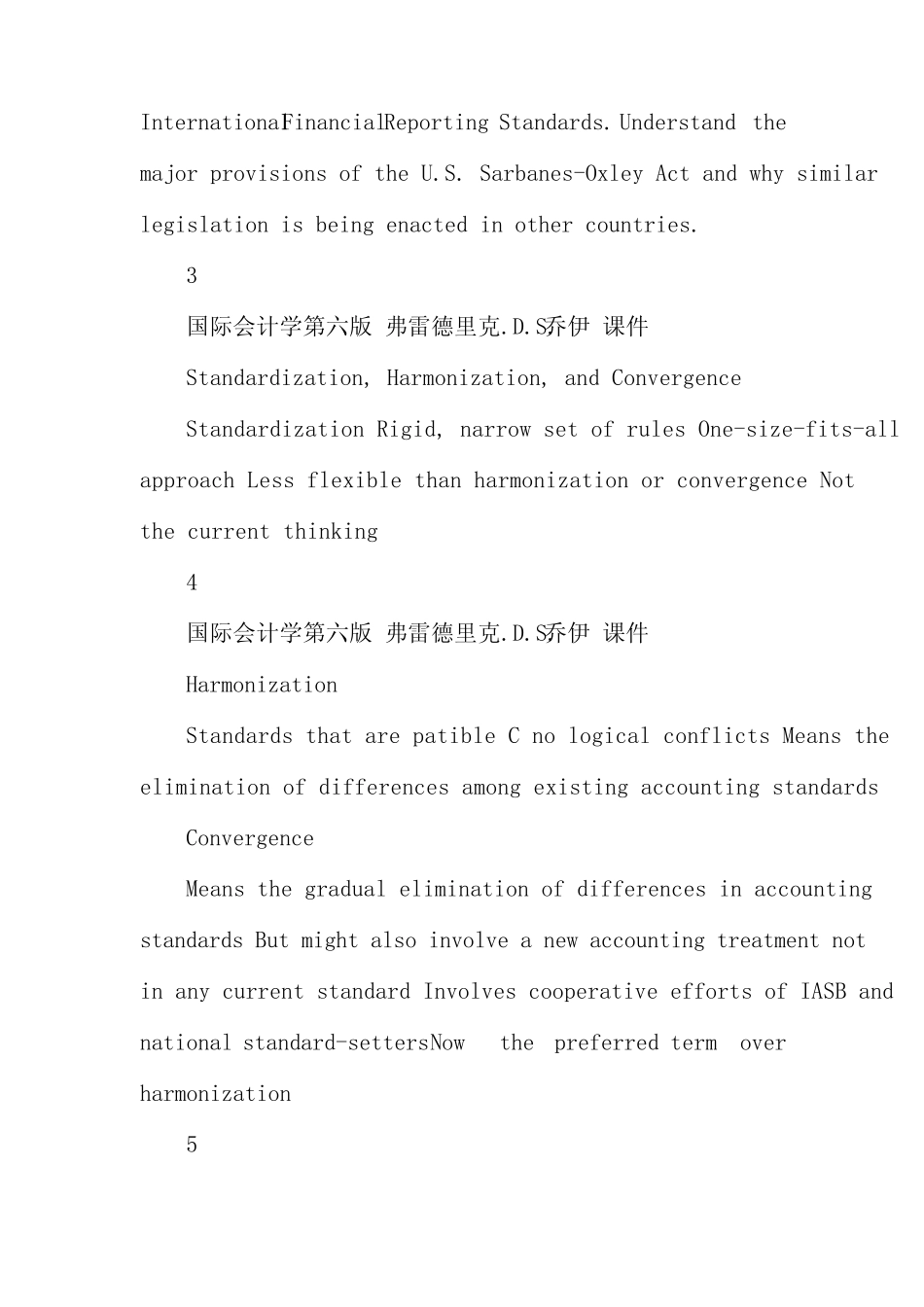 InternationaFinancialReporting Standards. Understand the major provisions of the U.S. Sarbanes-Oxley Act and why similar legislation is being enacted in other countries.

3

国际会计学第六版 弗雷德里克.D.S乔伊 课件

Standardization, Harmonization, and Convergence

Standardization Rigid, narrow set of rules One-size-fits-all approach Less flexible than harmonization or convergence Not the current thinking

4

国际会计学第六版 弗雷德里克.D.S乔伊 课件

Harmonization

Standards that are patible C no logical conflicts Means the elimination of differences among existing accounting standards

Convergence

Means the gradual elimination of differences in accounting standards But might also involve a new accounting treatment not in any current standard Involves cooperative efforts of IASB and national standard-settersNow the preferred term over harmonization

5